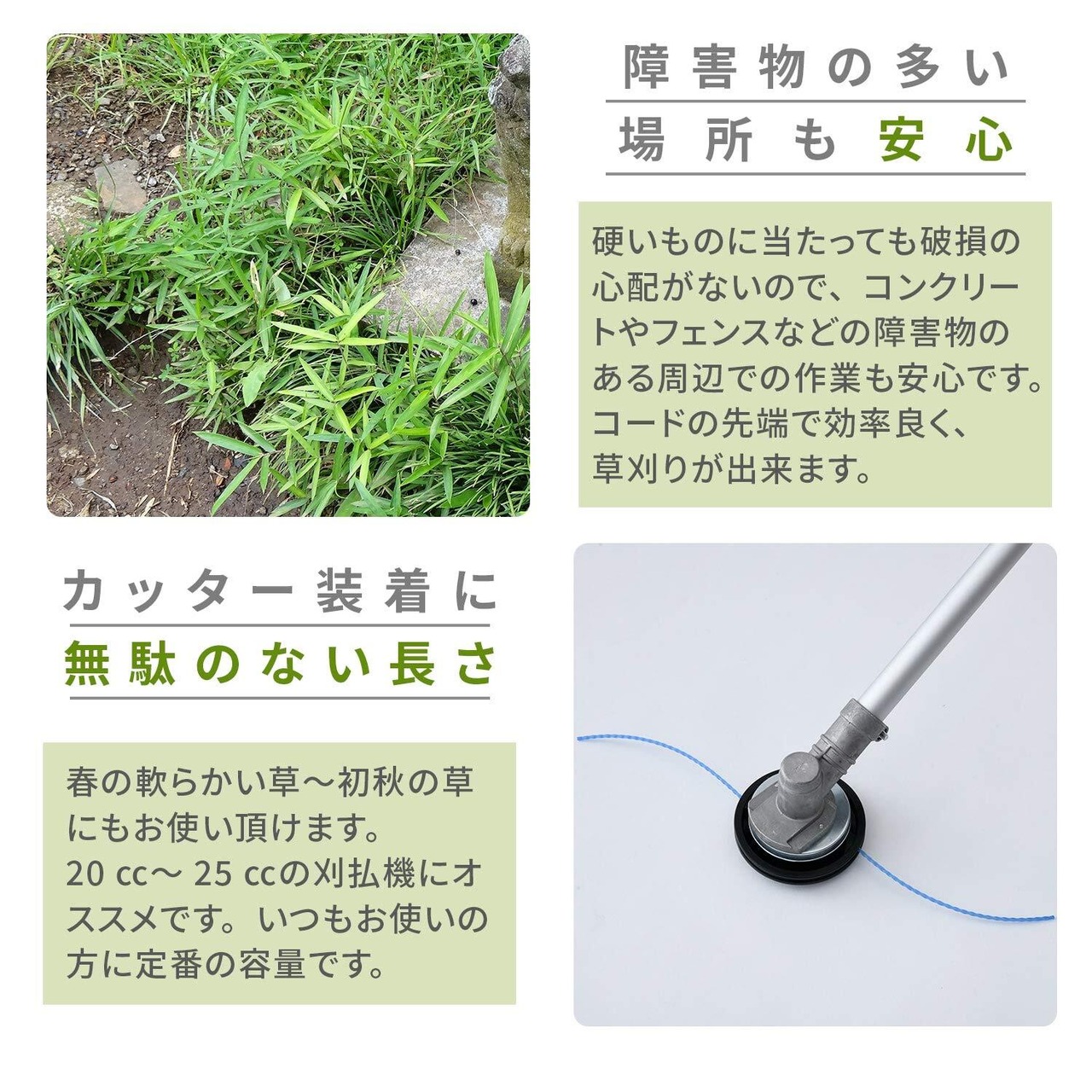 障害物の多い
場所も安心

硬いものに当たっても破損の心配がないので、コンクリートやフェンスなどの障害物のある周辺での作業も安心です。コードの先端で効率良く、草刈りが出来ます。

カッター装着に
無駄のない長さ

春の軟らかい草～初秋の草にもお使い頂けます。20cc～25ccの刈払機にオススメです。いつもお使いの方に定番の容量です。